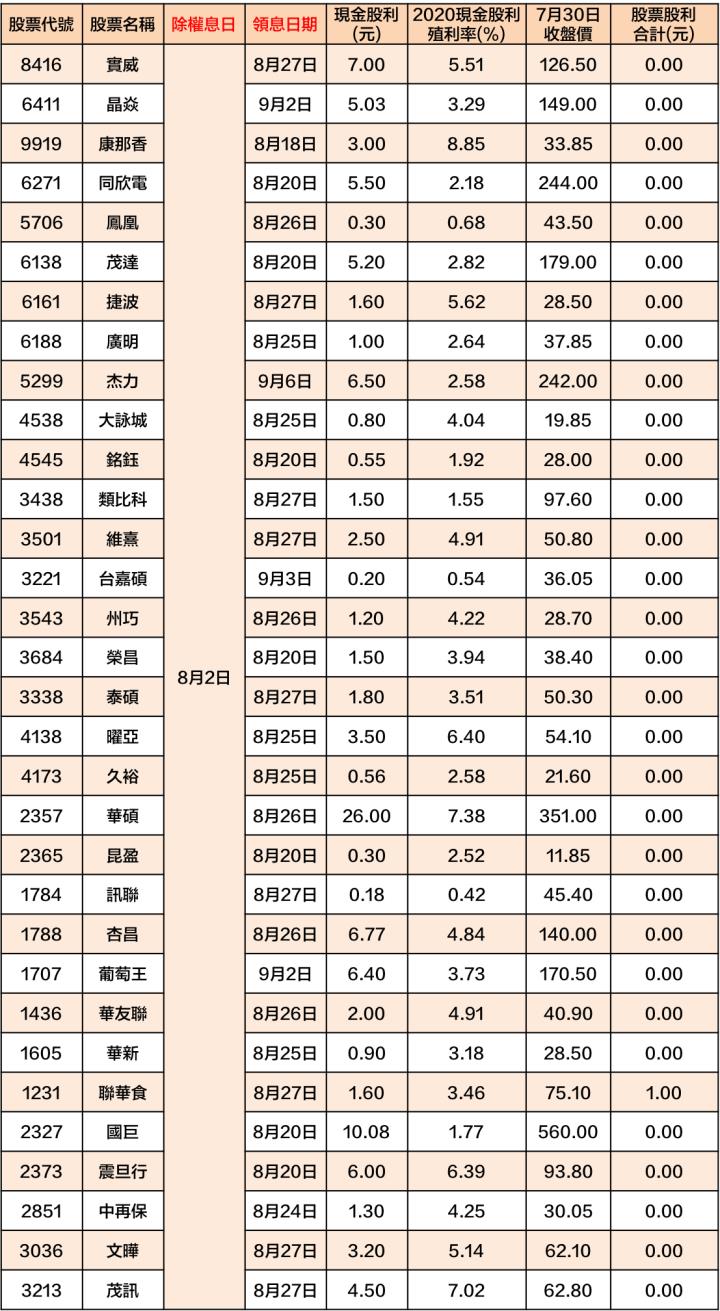 | 股票代號 | 股票名稱 | 除權息日 | 領息日期 | 現金股利(元) | 2020現金股利殖利率(%) | 7月30日收盤價 | 股票股利合計(元) |
|---|---|---|---|---|---|---|---|
| 8416 | 實威 | 8月2日 | 8月27日 | 7.00 | 5.51 | 126.50 | 0.00 |
| 6411 | 晶焱 | | 9月2日 | 5.03 | 3.29 | 149.00 | 0.00 |
| 9919 | 康那香 | | 8月18日 | 3.00 | 8.85 | 33.85 | 0.00 |
| 6271 | 同欣電 | | 8月20日 | 5.50 | 2.18 | 244.00 | 0.00 |
| 5706 | 鳳凰 | | 8月26日 | 0.30 | 0.68 | 43.50 | 0.00 |
| 6138 | 茂達 | | 8月20日 | 5.20 | 2.82 | 179.00 | 0.00 |
| 6161 | 捷波 | | 8月27日 | 1.60 | 5.62 | 28.50 | 0.00 |
| 6188 | 廣明 | | 8月25日 | 1.00 | 2.64 | 37.85 | 0.00 |
| 5299 | 杰力 | | 9月6日 | 6.50 | 2.58 | 242.00 | 0.00 |
| 4538 | 大詠城 | | 8月25日 | 0.80 | 4.04 | 19.85 | 0.00 |
| 4545 | 銘鈺 | | 8月20日 | 0.55 | 1.92 | 28.00 | 0.00 |
| 3438 | 類比科 | | 8月27日 | 1.50 | 1.55 | 97.60 | 0.00 |
| 3501 | 維熹 | | 8月27日 | 2.50 | 4.91 | 50.80 | 0.00 |
| 3221 | 台嘉碩 | | 9月3日 | 0.20 | 0.54 | 36.05 | 0.00 |
| 3543 | 州巧 | | 8月26日 | 1.20 | 4.22 | 28.70 | 0.00 |
| 3684 | 榮昌 | | 8月20日 | 1.50 | 3.94 | 38.40 | 0.00 |
| 3338 | 泰碩 | | 8月27日 | 1.80 | 3.51 | 50.30 | 0.00 |
| 4138 | 曜亞 | | 8月25日 | 3.50 | 6.40 | 54.10 | 0.00 |
| 4173 | 久裕 | | 8月25日 | 0.56 | 2.58 | 21.60 | 0.00 |
| 2357 | 華碩 | | 8月26日 | 26.00 | 7.38 | 351.00 | 0.00 |
| 2365 | 昆盈 | | 8月20日 | 0.30 | 2.52 | 11.85 | 0.00 |
| 1784 | 訊聯 | | 8月27日 | 0.18 | 0.42 | 45.40 | 0.00 |
| 1788 | 杏昌 | | 8月26日 | 6.77 | 4.84 | 140.00 | 0.00 |
| 1707 | 葡萄王 | | 9月2日 | 6.40 | 3.73 | 170.50 | 0.00 |
| 1436 | 華友聯 | | 8月26日 | 2.00 | 4.91 | 40.90 | 0.00 |
| 1605 | 華新 | | 8月25日 | 0.90 | 3.18 | 28.50 | 0.00 |
| 1231 | 聯華食 | | 8月27日 | 1.60 | 3.46 | 75.10 | 1.00 |
| 2327 | 國巨 | | 8月20日 | 10.08 | 1.77 | 560.00 | 0.00 |
| 2373 | 震旦行 | | 8月20日 | 6.00 | 6.39 | 93.80 | 0.00 |
| 2851 | 中再保 | | 8月24日 | 1.30 | 4.25 | 30.05 | 0.00 |
| 3036 | 文曄 | | 8月27日 | 3.20 | 5.14 | 62.10 | 0.00 |
| 3213 | 茂訊 | | 8月27日 | 4.50 | 7.02 | 62.80 | 0.00 |